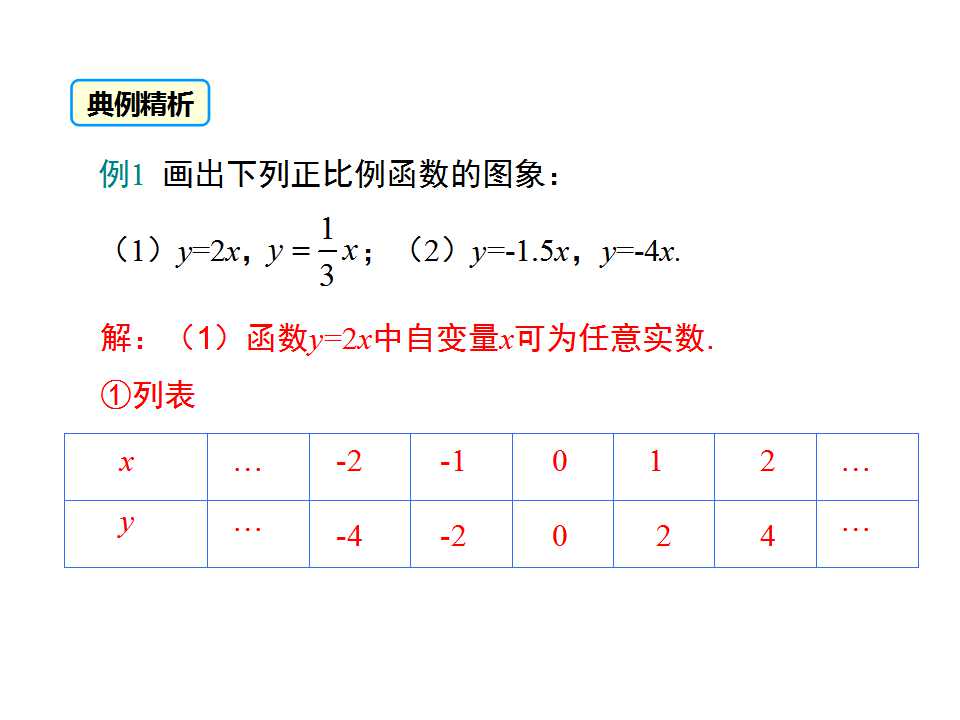 典例精析

例1 画出下列正比例函数的图象：

（1）$y=2x$，$y=\frac{1}{3}x$；（2）$y=-1.5x$，$y=-4x$.

解：（1）函数$y=2x$中自变量$x$可为任意实数.

①列表

| $x$ | … | -2 | -1 | 0 | 1 | 2 | … |
|---|---|---|---|---|---|---|---|
| $y$ | … | -4 | -2 | 0 | 2 | 4 | … |